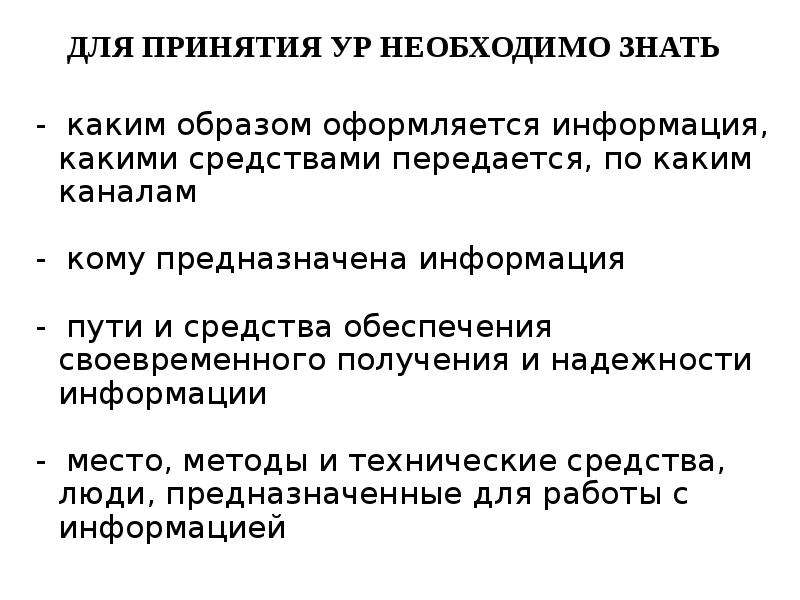 ДЛЯ ПРИНЯТИЯ УР НЕОБХОДИМО ЗНАТЬ

- каким образом оформляется информация, какими средствами передается, по каким каналам

- кому предназначена информация

- пути и средства обеспечения своевременного получения и надежности информации

- место, методы и технические средства, люди, предназначенные для работы с информацией